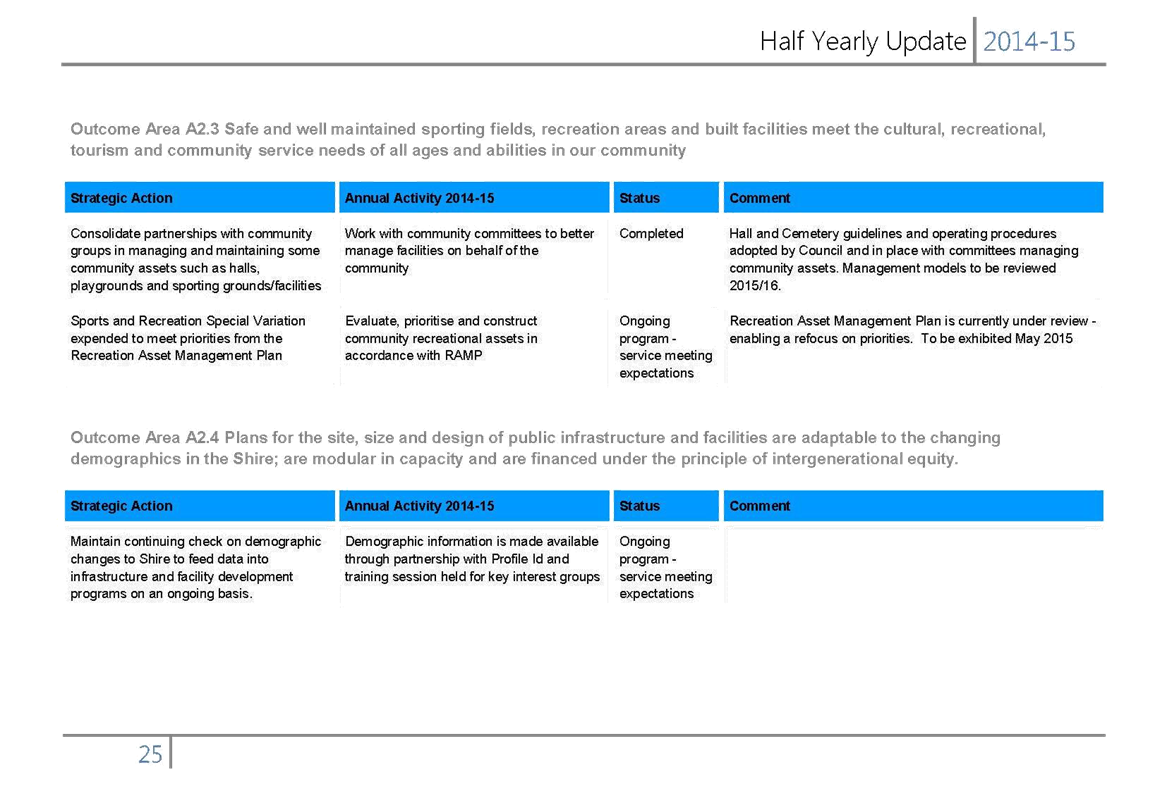 Half Yearly Update 2014-15

Outcome Area A2.3 Safe and well maintained sporting fields, recreation areas and built facilities meet the cultural, recreational, tourism and community service needs of all ages and abilities in our community

| Strategic Action | Annual Activity 2014-15 | Status | Comment |
|---|---|---|---|
| Consolidate partnerships with community groups in managing and maintaining some community assets such as halls, playgrounds and sporting grounds/facilities | Work with community committees to better manage facilities on behalf of the community | Completed | Hall and Cemetery guidelines and operating procedures adopted by Council and in place with committees managing community assets. Management models to be reviewed 2015/16. |
| Sports and Recreation Special Variation expended to meet priorities from the Recreation Asset Management Plan | Evaluate, prioritise and construct community recreational assets in accordance with RAMP | Ongoing program - service meeting expectations | Recreation Asset Management Plan is currently under review - enabling a refocus on priorities. To be exhibited May 2015 |

Outcome Area A2.4 Plans for the site, size and design of public infrastructure and facilities are adaptable to the changing demographics in the Shire; are modular in capacity and are financed under the principle of intergenerational equity.

| Strategic Action | Annual Activity 2014-15 | Status | Comment |
|---|---|---|---|
| Maintain continuing check on demographic changes to Shire to feed data into infrastructure and facility development programs on an ongoing basis. | Demographic information is made available through partnership with Profile Id and training session held for key interest groups | Ongoing program - service meeting expectations | |

25